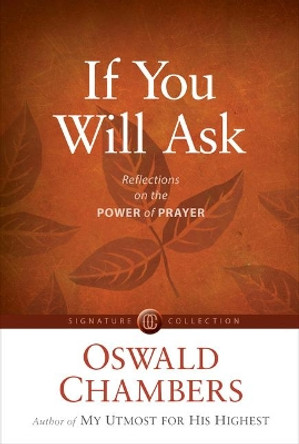 If You Will Ask

Reflections on the POWER of PRAYER

SIGNATURE OC COLLECTION

OSWALD CHAMBERS

Author of MY UTMOST FOR HIS HIGHEST